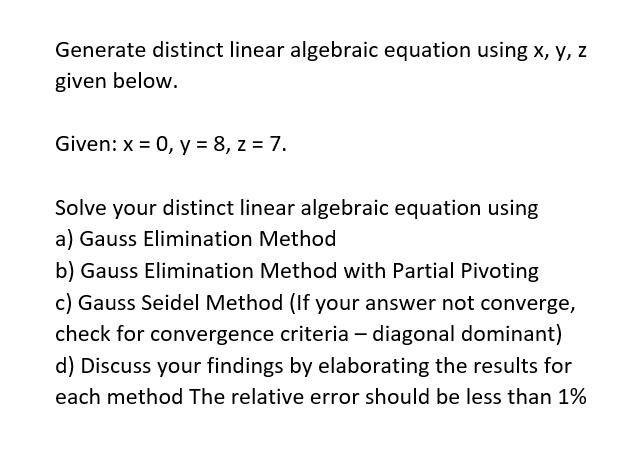 Generate distinct linear algebraic equation using x, y, z given below.

Given: x = 0, y = 8, z = 7.

Solve your distinct linear algebraic equation using
a) Gauss Elimination Method
b) Gauss Elimination Method with Partial Pivoting
c) Gauss Seidel Method (If your answer not converge, check for convergence criteria – diagonal dominant)
d) Discuss your findings by elaborating the results for each method The relative error should be less than 1%